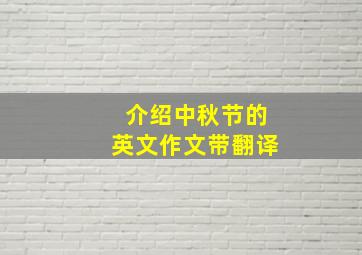 介绍中秋节的
英文作文带翻译